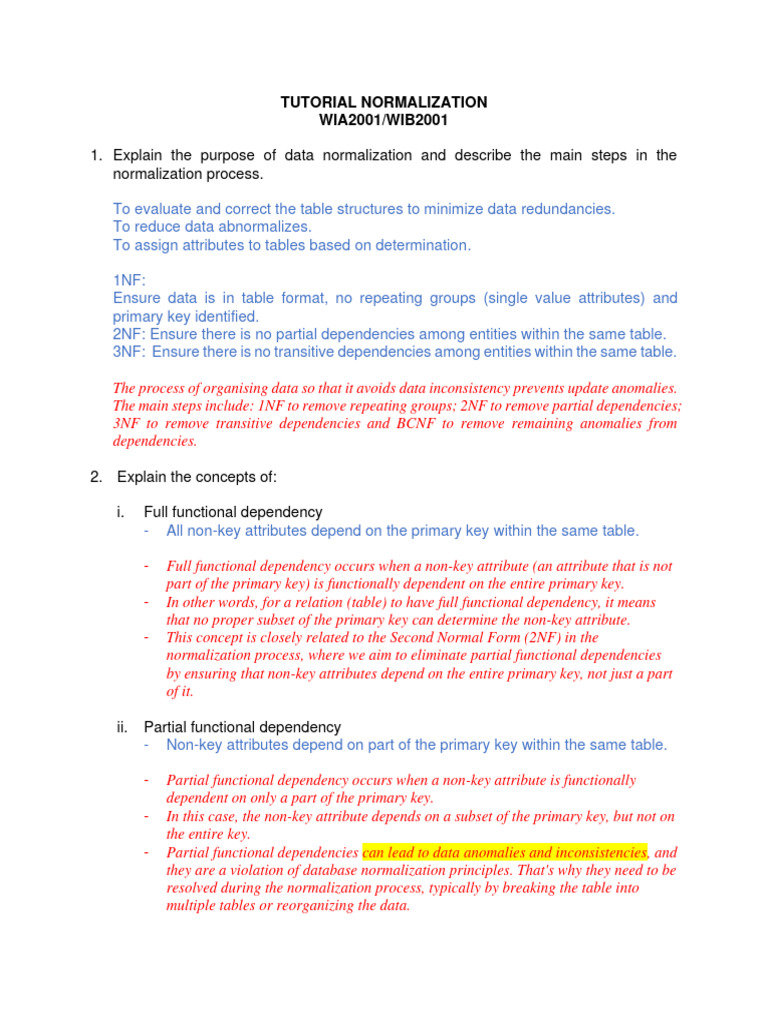 TUTORIAL NORMALIZATION
WIA2001/WIB2001

1. Explain the purpose of data normalization and describe the main steps in the normalization process.

To evaluate and correct the table structures to minimize data redundancies.
To reduce data abnormalizes.
To assign attributes to tables based on determination.

1NF:
Ensure data is in table format, no repeating groups (single value attributes) and primary key identified.
2NF: Ensure there is no partial dependencies among entities within the same table.
3NF: Ensure there is no transitive dependencies among entities within the same table.

The process of organising data so that it avoids data inconsistency prevents update anomalies. The main steps include: 1NF to remove repeating groups; 2NF to remove partial dependencies; 3NF to remove transitive dependencies and BCNF to remove remaining anomalies from dependencies.

2. Explain the concepts of:

i. Full functional dependency
- All non-key attributes depend on the primary key within the same table.

- Full functional dependency occurs when a non-key attribute (an attribute that is not part of the primary key) is functionally dependent on the entire primary key.
- In other words, for a relation (table) to have full functional dependency, it means that no proper subset of the primary key can determine the non-key attribute.
- This concept is closely related to the Second Normal Form (2NF) in the normalization process, where we aim to eliminate partial functional dependencies by ensuring that non-key attributes depend on the entire primary key, not just a part of it.

ii. Partial functional dependency
- Non-key attributes depend on part of the primary key within the same table.

- Partial functional dependency occurs when a non-key attribute is functionally dependent on only a part of the primary key.
- In this case, the non-key attribute depends on a subset of the primary key, but not on the entire key.
- Partial functional dependencies can lead to data anomalies and inconsistencies, and they are a violation of database normalization principles. That's why they need to be resolved during the normalization process, typically by breaking the table into multiple tables or reorganizing the data.